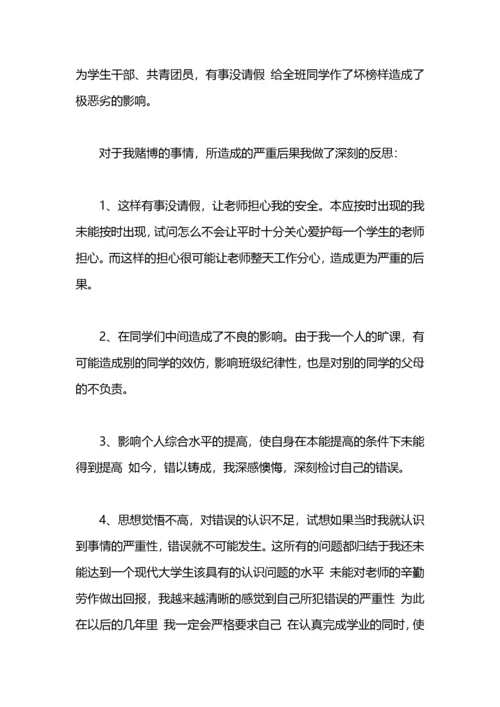 为学生干部、共青团员，有事没请假 给全班同学作了坏榜样造成了极恶劣的影响。

对于我赌博的事情，所造成的严重后果我做了深刻的反思：

1、这样有事没请假，让老师担心我的安全。本应按时出现的我未能按时出现，试问怎么不会让平时十分关心爱护每一个学生的老师担心。而这样的担心很可能让老师整天工作分心，造成更为严重的后果。

2、在同学们中间造成了不良的影响。由于我一个人的旷课，有可能造成别的同学的效仿，影响班级纪律性，也是对别的同学的父母的不负责。

3、影响个人综合水平的提高，使自身在本能提高的条件下未能得到提高 如今，错以铸成，我深感懊悔，深刻检讨自己的错误。

4、思想觉悟不高，对错误的认识不足，试想如果当时我就认识到事情的严重性，错误就不可能发生。这所有的问题都归结于我还未能达到一个现代大学生该具有的认识问题的水平 未能对老师的辛勤劳作做出回报，我越来越清晰的感觉到自己所犯错误的严重性 为此在以后的几年里 我一定会严格要求自己 在认真完成学业的同时，使